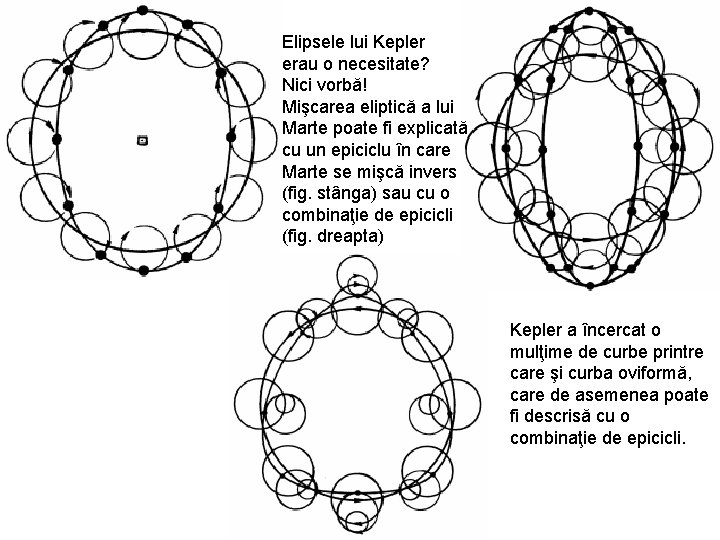 Elipsele lui Kepler erau o necesitate? Nici vorbă! Mişcarea eliptică a lui Marte poate fi explicată cu un epiciclu în care Marte se mişcă invers (fig. stânga) sau cu o combinaţie de epicicli (fig. dreapta)

Kepler a încercat o mulţime de curbe printre care şi curba oviformă, care de asemenea poate fi descrisă cu o combinaţie de epicicli.